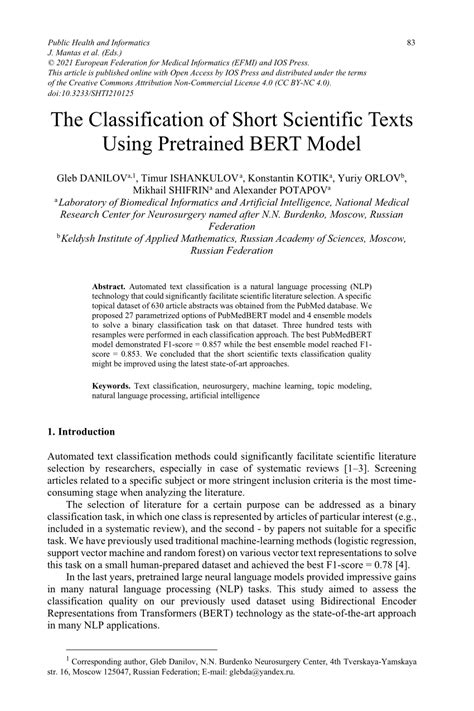 Public Health and Informatics
J. Mantas et al. (Eds.)
© 2021 European Federation for Medical Informatics (EFMI) and IOS Press.
This article is published online with Open Access by IOS Press and distributed under the terms of the Creative Commons Attribution Non-Commercial License 4.0 (CC BY-NC 4.0).
doi:10.3233/SHTI210125

83

The Classification of Short Scientific Texts Using Pretrained BERT Model

Gleb DANILOV$^{a,1}$, Timur ISHANKULOV$^{a}$, Konstantin KOTIK$^{a}$, Yuriy ORLOV$^{b}$, Mikhail SHIFRIN$^{a}$ and Alexander POTAPOV$^{a}$
$^{a}$Laboratory of Biomedical Informatics and Artificial Intelligence, National Medical Research Center for Neurosurgery named after N.N. Burdenko, Moscow, Russian Federation
$^{b}$Keldysh Institute of Applied Mathematics, Russian Academy of Sciences, Moscow, Russian Federation

Abstract. Automated text classification is a natural language processing (NLP) technology that could significantly facilitate scientific literature selection. A specific topical dataset of 630 article abstracts was obtained from the PubMed database. We proposed 27 parametrized options of PubMedBERT model and 4 ensemble models to solve a binary classification task on that dataset. Three hundred tests with resamples were performed in each classification approach. The best PubMedBERT model demonstrated F1-score = 0.857 while the best ensemble model reached F1-score = 0.853. We concluded that the short scientific texts classification quality might be improved using the latest state-of-art approaches.

Keywords. Text classification, neurosurgery, machine learning, topic modeling, natural language processing, artificial intelligence

1. Introduction

Automated text classification methods could significantly facilitate scientific literature selection by researchers, especially in case of systematic reviews [1–3]. Screening articles related to a specific subject or more stringent inclusion criteria is the most time-consuming stage when analyzing the literature.

The selection of literature for a certain purpose can be addressed as a binary classification task, in which one class is represented by articles of particular interest (e.g., included in a systematic review), and the second - by papers not suitable for a specific task. We have previously used traditional machine-learning methods (logistic regression, support vector machine and random forest) on various vector text representations to solve this task on a small human-prepared dataset and achieved the best F1-score = 0.78 [4].

In the last years, pretrained large neural language models provided impressive gains in many natural language processing (NLP) tasks. This study aimed to assess the classification quality on our previously used dataset using Bidirectional Encoder Representations from Transformers (BERT) technology as the state-of-the-art approach in many NLP applications.

$^{1}$ Corresponding author, Gleb Danilov, N.N. Burdenko Neurosurgery Center, 4th Tverskaya-Yamskaya str. 16, Moscow 125047, Russian Federation; E-mail: glebda@yandex.ru.